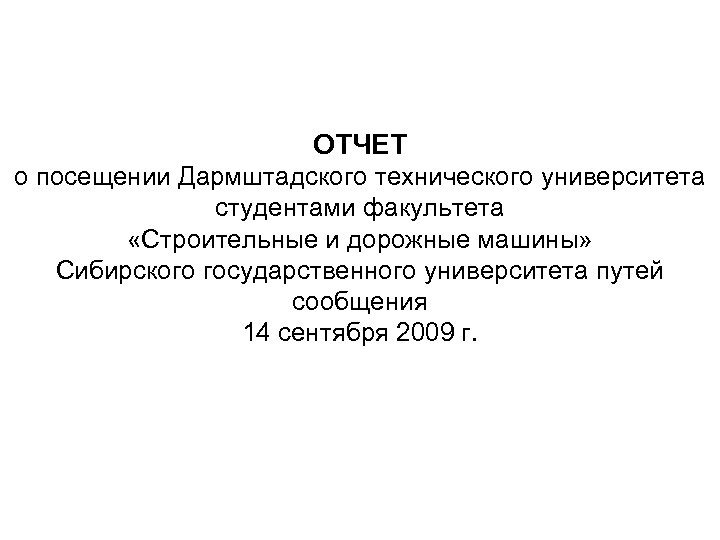 ОТЧЕТ

о посещении Дармштадского технического университета студентами факультета «Строительные и дорожные машины» Сибирского государственного университета путей сообщения
14 сентября 2009 г.